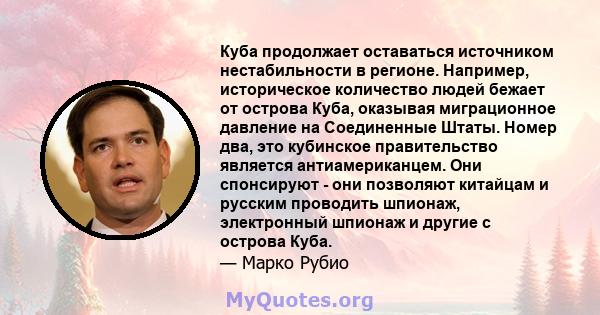 Куба продолжает оставаться источником нестабильности в регионе. Например, историческое количество людей бежает от острова Куба, оказывая миграционное давление на Соединенные Штаты. Номер два, это кубинское правительство является антиамериканцем. Они спонсируют - они позволяют китайцам и русским проводить шпионаж, электронный шпионаж и другие с острова Куба.
— Марко Рубио

MyQuotes.org